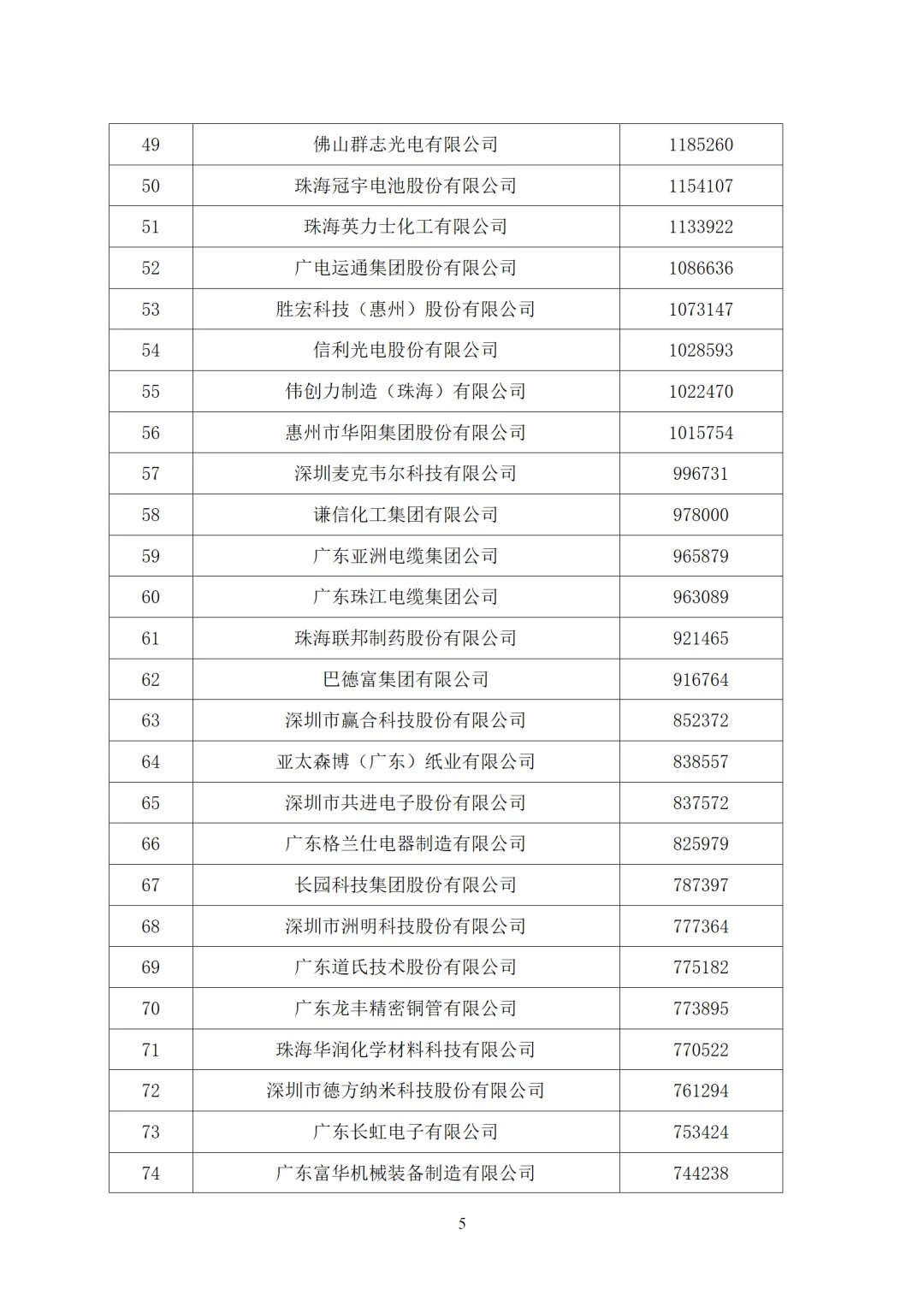 | 49 | 佛山群志光电有限公司 | 1185260 |
|---|---|---|
| 50 | 珠海冠宇电池股份有限公司 | 1154107 |
| 51 | 珠海英力士化工有限公司 | 1133922 |
| 52 | 广电运通集团股份有限公司 | 1086636 |
| 53 | 胜宏科技（惠州）股份有限公司 | 1073147 |
| 54 | 信利光电股份有限公司 | 1028593 |
| 55 | 伟创力制造（珠海）有限公司 | 1022470 |
| 56 | 惠州市华阳集团股份有限公司 | 1015754 |
| 57 | 深圳麦克韦尔科技有限公司 | 996731 |
| 58 | 谦信化工集团有限公司 | 978000 |
| 59 | 广东亚洲电缆集团公司 | 965879 |
| 60 | 广东珠江电缆集团公司 | 963089 |
| 61 | 珠海联邦制药股份有限公司 | 921465 |
| 62 | 巴德富集团有限公司 | 916764 |
| 63 | 深圳市赢合科技股份有限公司 | 852372 |
| 64 | 亚太森博（广东）纸业有限公司 | 838557 |
| 65 | 深圳市共进电子股份有限公司 | 837572 |
| 66 | 广东格兰仕电器制造有限公司 | 825979 |
| 67 | 长园科技集团股份有限公司 | 787397 |
| 68 | 深圳市洲明科技股份有限公司 | 777364 |
| 69 | 广东道氏技术股份有限公司 | 775182 |
| 70 | 广东龙丰精密铜管有限公司 | 773895 |
| 71 | 珠海华润化学材料科技有限公司 | 770522 |
| 72 | 深圳市德方纳米科技股份有限公司 | 761294 |
| 73 | 广东长虹电子有限公司 | 753424 |
| 74 | 广东富华机械装备制造有限公司 | 744238 |

5